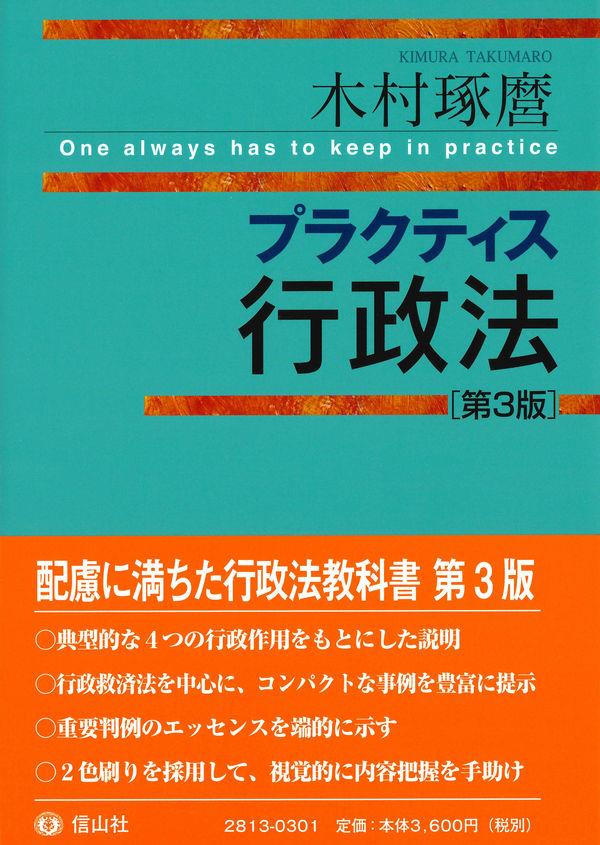 KIMURA TAKUMARO

木村琢麿

One always has to keep in practice

プラクティス
行政法
[第3版]

配慮に満ちた行政法教科書 第3版

○典型的な4つの行政作用をもとにした説明
○行政救済法を中心に、コンパクトな事例を豊富に提示
○重要判例のエッセンスを端的に示す
○2色刷りを採用して、視覚的に内容把握を手助け

信山社　2813-0301　定価：本体3,600円（税別）